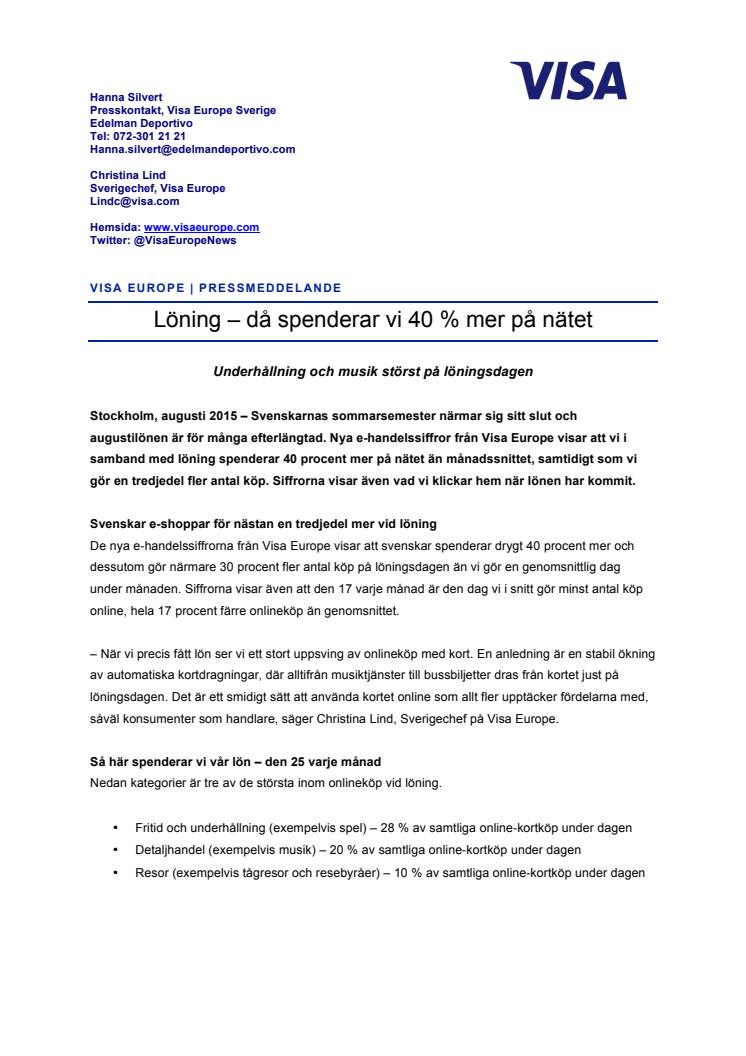 VISA

Hanna Silvert
Presskontakt, Visa Europe Sverige
Edelman Deportivo
Tel: 072-301 21 21
Hanna.silvert@edelmandeportivo.com

Christina Lind
Sverigechef, Visa Europe
Lindc@visa.com

Hemsida: www.visaeurope.com
Twitter: @VisaEuropeNews

VISA EUROPE | PRESSMEDDELANDE

Löning – då spenderar vi 40 % mer på nätet

Underhållning och musik störst på löningsdagen

Stockholm, augusti 2015 – Svenskarnas sommarsemester närmar sig sitt slut och augustilönen är för många efterlängtad. Nya e-handelssiffror från Visa Europe visar att vi i samband med löning spenderar 40 procent mer på nätet än månadssnittet, samtidigt som vi gör en tredjedel fler antal köp. Siffrorna visar även vad vi klickar hem när lönen har kommit.

Svenskar e-shoppar för nästan en tredjedel mer vid löning
De nya e-handelssiffrorna från Visa Europe visar att svenskar spenderar drygt 40 procent mer och dessutom gör närmare 30 procent fler antal köp på löningsdagen än vi gör en genomsnittlig dag under månaden. Siffrorna visar även att den 17 varje månad är den dag vi i snitt gör minst antal köp online, hela 17 procent färre onlineköp än genomsnittet.

– När vi precis fått lön ser vi ett stort uppsving av onlineköp med kort. En anledning är en stabil ökning av automatiska kortdragningar, där alltifrån musiktjänster till bussbiljetter dras från kortet just på löningsdagen. Det är ett smidigt sätt att använda kortet online som allt fler upptäcker fördelarna med, såväl konsumenter som handlare, säger Christina Lind, Sverigechef på Visa Europe.

Så här spenderar vi vår lön – den 25 varje månad
Nedan kategorier är tre av de största inom onlineköp vid löning.

• Fritid och underhållning (exempelvis spel) – 28 % av samtliga online-kortköp under dagen
• Detaljhandel (exempelvis musik) – 20 % av samtliga online-kortköp under dagen
• Resor (exempelvis tågresor och resebyråer) – 10 % av samtliga online-kortköp under dagen